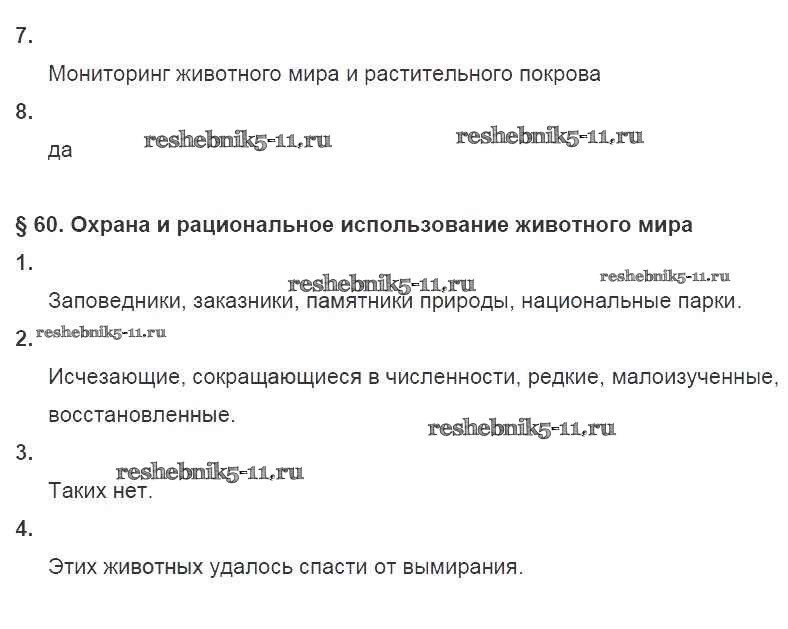 7.

Мониторинг животного мира и растительного покрова

8.

да reshebnik5-11.ru reshebnik5-11.ru

§ 60. Охрана и рациональное использование животного мира

1.

reshebnik5-11.ru reshebnik5-11.ru

Заповедники, заказники, памятники природы, национальные парки.

2. reshebnik5-11.ru

Исчезающие, сокращающиеся в численности, редкие, малоизученные, восстановленные.

reshebnik5-11.ru

3.

reshebnik5-11.ru

Таких нет.

4.

Этих животных удалось спасти от вымирания.